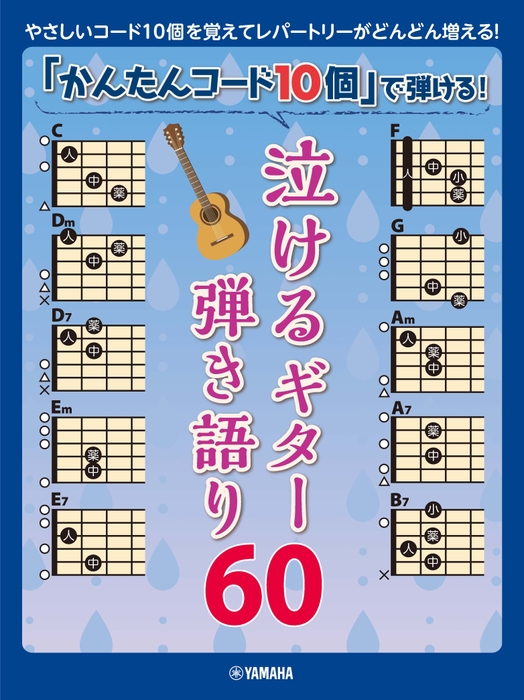 やさしいコード10個を覚えてレパートリーがどんどん増える!

「かんたんコード10個」で弾ける!

泣けるギター弾き語り60

C
人
中
薬

Dm
人
薬
中

D7
薬
人
中

Em
薬
中

E7
人
中

F
人
中
小
薬

G
小
中
薬

Am
人
薬
中

A7
薬
中

B7
小
薬
人
中

YAMAHA